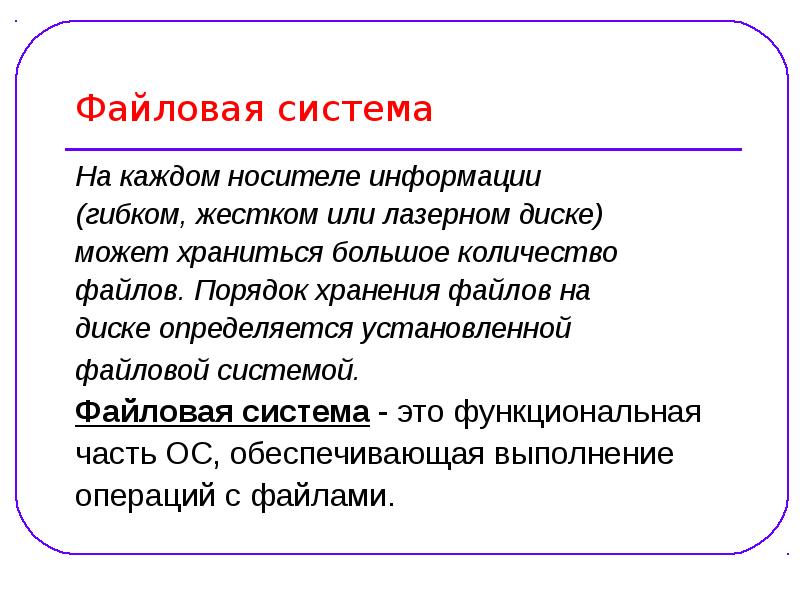 Файловая система

На каждом носителе информации (гибком, жестком или лазерном диске) может храниться большое количество файлов. Порядок хранения файлов на диске определяется установленной файловой системой.

Файловая система - это функциональная часть ОС, обеспечивающая выполнение операций с файлами.